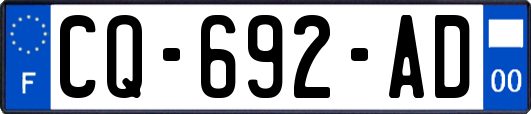 F

CQ-692-AD

00